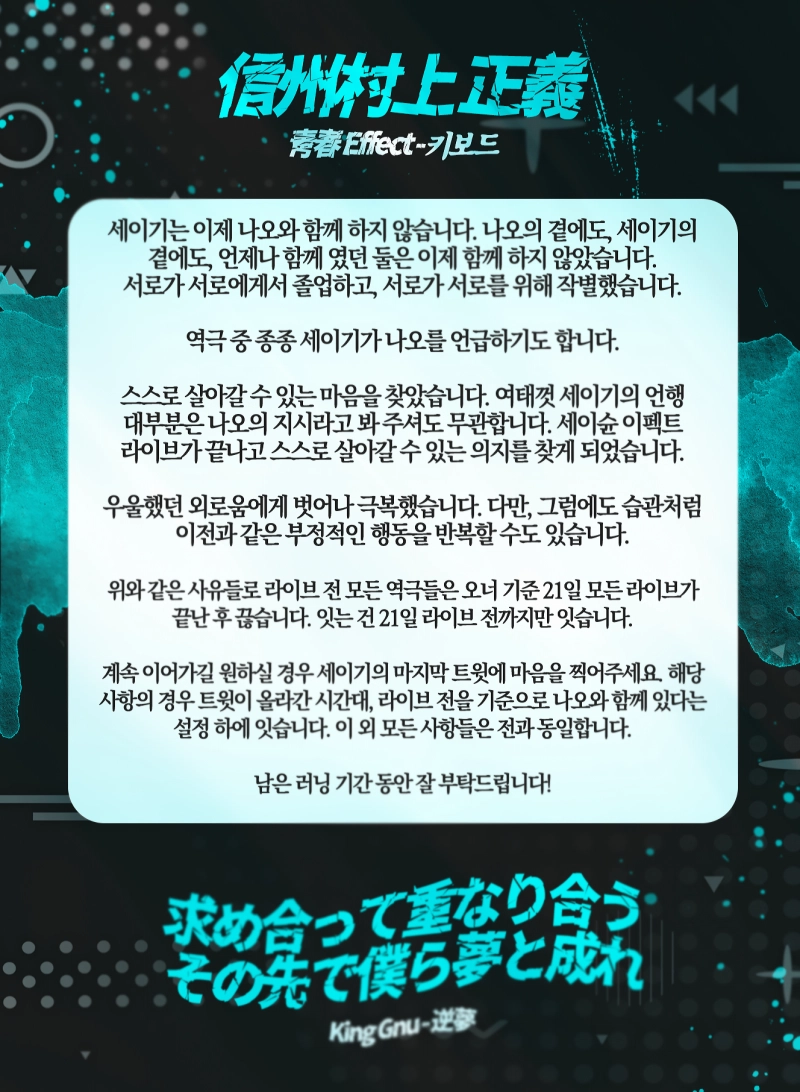 信州村上正義

青春 Effect-키보드

세이기는 이제 나오와 함께 하지 않습니다. 나오의 곁에도, 세이기의 곁에도, 언제나 함께 였던 둘은 이제 함께 하지 않았습니다. 서로가 서로에게서 졸업하고, 서로가 서로를 위해 작별했습니다.

역극 중 종종 세이기가 나오를 언급하기도 합니다.

스스로 살아갈 수 있는 마음을 찾았습니다. 여태껏 세이기의 언행 대부분은 나오의 지시라고 봐 주셔도 무관합니다. 세이슌 이펙트 라이브가 끝나고 스스로 살아갈 수 있는 의지를 찾게 되었습니다.

우울했던 외로움에게 벗어나 극복했습니다. 다만, 그럼에도 습관처럼 이전과 같은 부정적인 행동을 반복할 수도 있습니다.

위와 같은 사유들로 라이브 전 모든 역극들은 오너 기준 21일 모든 라이브가 끝난 후 끊습니다. 잇는 건 21일 라이브 전까지만 잇습니다.

계속 이어가길 원하실 경우 세이기의 마지막 트윗에 마음을 찍어주세요. 해당 사항의 경우 트윗이 올라간 시간대, 라이브 전을 기준으로 나오와 함께 있다는 설정 하에 잇습니다. 이 외 모든 사항들은 전과 동일합니다.

남은 러닝 기간 동안 잘 부탁드립니다!

求め合って重なり合う
その先で僕ら夢と成れ

King Gnu-逆夢